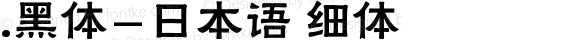 .黑体－日本语 细体